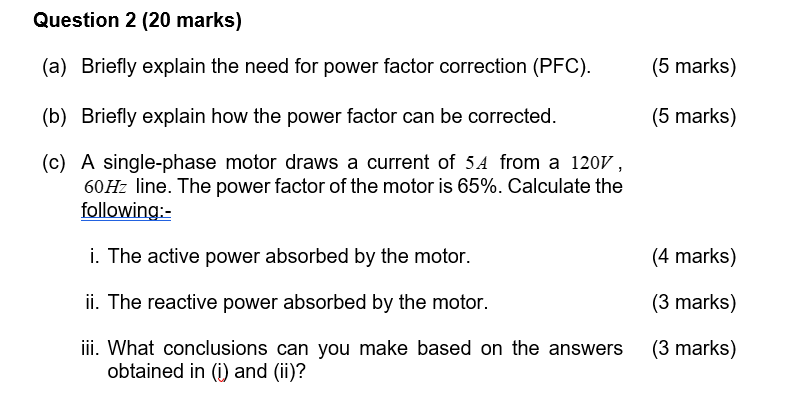 Question 2 (20 marks)

(a) Briefly explain the need for power factor correction (PFC). (5 marks)

(b) Briefly explain how the power factor can be corrected. (5 marks)

(c) A single-phase motor draws a current of $5A$ from a $120V$, $60Hz$ line. The power factor of the motor is 65%. Calculate the following:-

i. The active power absorbed by the motor. (4 marks)

ii. The reactive power absorbed by the motor. (3 marks)

iii. What conclusions can you make based on the answers obtained in (i) and (ii)? (3 marks)